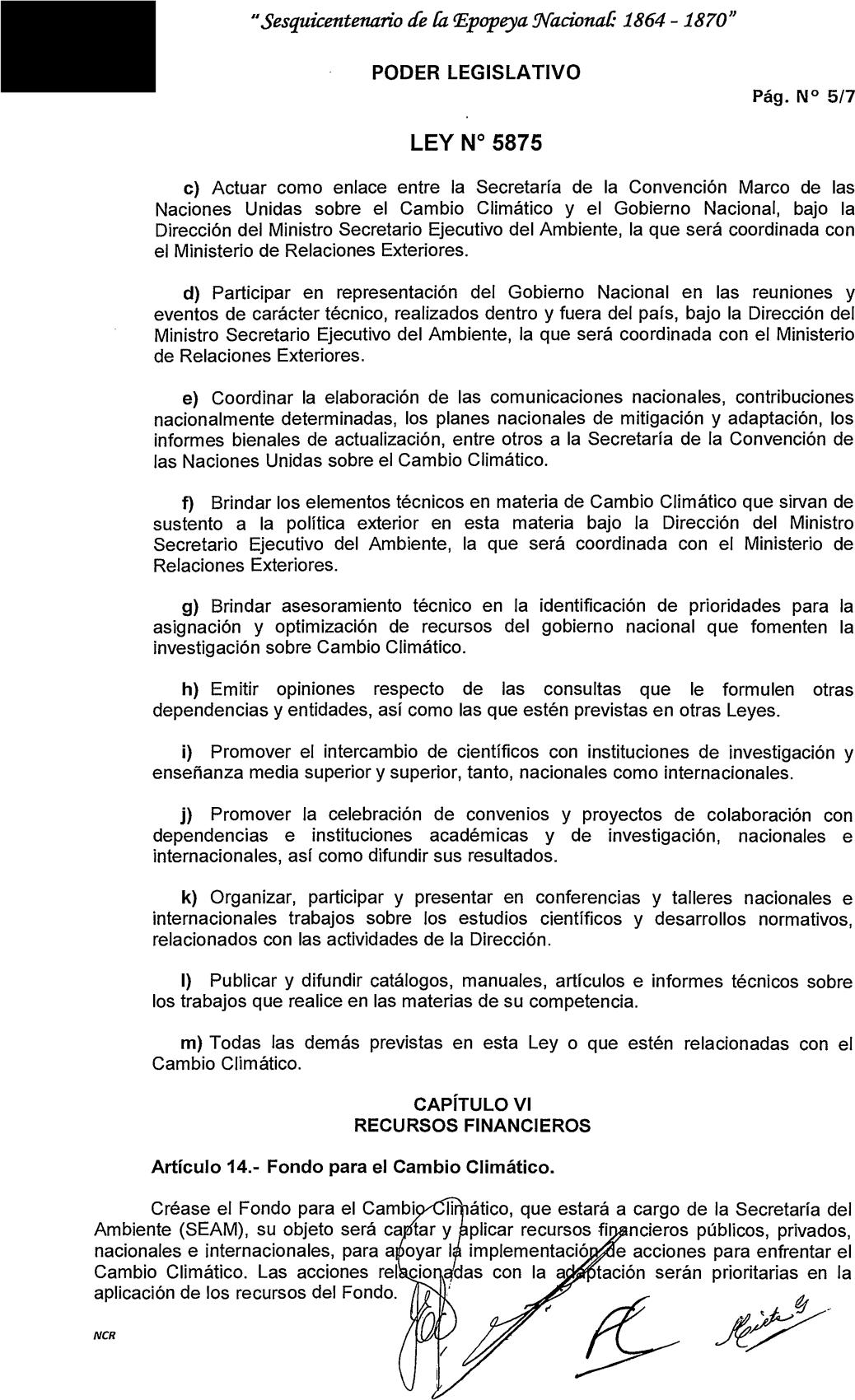 "Sesquicentenario de la Epopeya Nacional: 1864 - 1870"

PODER LEGISLATIVO

Pág. N° 5/7

LEY N° 5875

c) Actuar como enlace entre la Secretaría de la Convención Marco de las Naciones Unidas sobre el Cambio Climático y el Gobierno Nacional, bajo la Dirección del Ministro Secretario Ejecutivo del Ambiente, la que será coordinada con el Ministerio de Relaciones Exteriores.

d) Participar en representación del Gobierno Nacional en las reuniones y eventos de carácter técnico, realizados dentro y fuera del país, bajo la Dirección del Ministro Secretario Ejecutivo del Ambiente, la que será coordinada con el Ministerio de Relaciones Exteriores.

e) Coordinar la elaboración de las comunicaciones nacionales, contribuciones nacionalmente determinadas, los planes nacionales de mitigación y adaptación, los informes bienales de actualización, entre otros a la Secretaría de la Convención de las Naciones Unidas sobre el Cambio Climático.

f) Brindar los elementos técnicos en materia de Cambio Climático que sirvan de sustento a la política exterior en esta materia bajo la Dirección del Ministro Secretario Ejecutivo del Ambiente, la que será coordinada con el Ministerio de Relaciones Exteriores.

g) Brindar asesoramiento técnico en la identificación de prioridades para la asignación y optimización de recursos del gobierno nacional que fomenten la investigación sobre Cambio Climático.

h) Emitir opiniones respecto de las consultas que le formulen otras dependencias y entidades, así como las que estén previstas en otras Leyes.

i) Promover el intercambio de científicos con instituciones de investigación y enseñanza media superior y superior, tanto, nacionales como internacionales.

j) Promover la celebración de convenios y proyectos de colaboración con dependencias e instituciones académicas y de investigación, nacionales e internacionales, así como difundir sus resultados.

k) Organizar, participar y presentar en conferencias y talleres nacionales e internacionales trabajos sobre los estudios científicos y desarrollos normativos, relacionados con las actividades de la Dirección.

l) Publicar y difundir catálogos, manuales, artículos e informes técnicos sobre los trabajos que realice en las materias de su competencia.

m) Todas las demás previstas en esta Ley o que estén relacionadas con el Cambio Climático.

CAPÍTULO VI
RECURSOS FINANCIEROS

Artículo 14.- Fondo para el Cambio Climático.

Créase el Fondo para el Cambio Climático, que estará a cargo de la Secretaría del Ambiente (SEAM), su objeto será captar y aplicar recursos financieros públicos, privados, nacionales e internacionales, para apoyar la implementación de acciones para enfrentar el Cambio Climático. Las acciones relacionadas con la adaptación serán prioritarias en la aplicación de los recursos del Fondo.

NCR